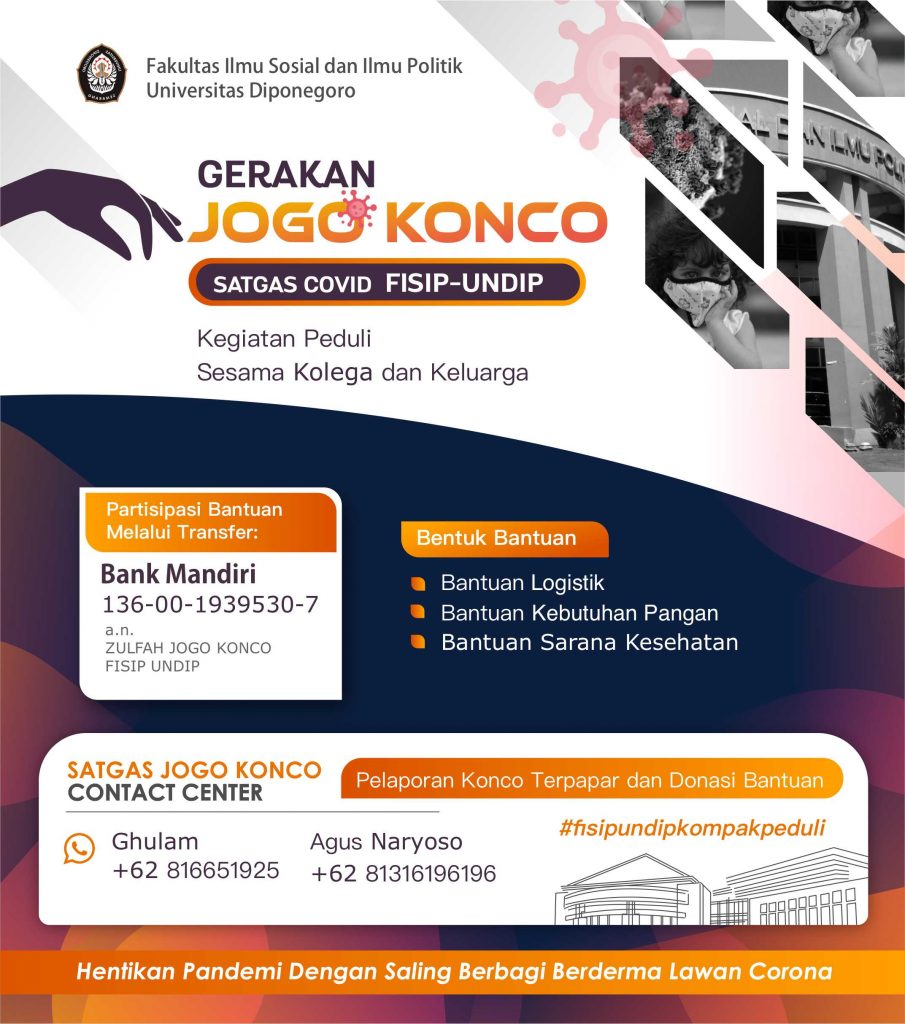 Fakultas Ilmu Sosial dan Ilmu Politik
Universitas Diponegoro

GERAKAN
JOGO KONCO
SATGAS COVID FISIP-UNDIP

Kegiatan Peduli
Sesama Kolega dan Keluarga

Partisipasi Bantuan Melalui Transfer:

Bank Mandiri
136-00-1939530-7
a.n.
ZULFAH JOGO KONCO
FISIP UNDIP

Bentuk Bantuan
Bantuan Logistik
Bantuan Kebutuhan Pangan
Bantuan Sarana Kesehatan

SATGAS JOGO KONCO
CONTACT CENTER

Pelaporan Konco Terpapar dan Donasi Bantuan

Ghulam
+62 816651925

Agus Naryoso
+62 81316196196

#fisipundipkompakpeduli

Hentikan Pandemi Dengan Saling Berbagi Berderma Lawan Corona